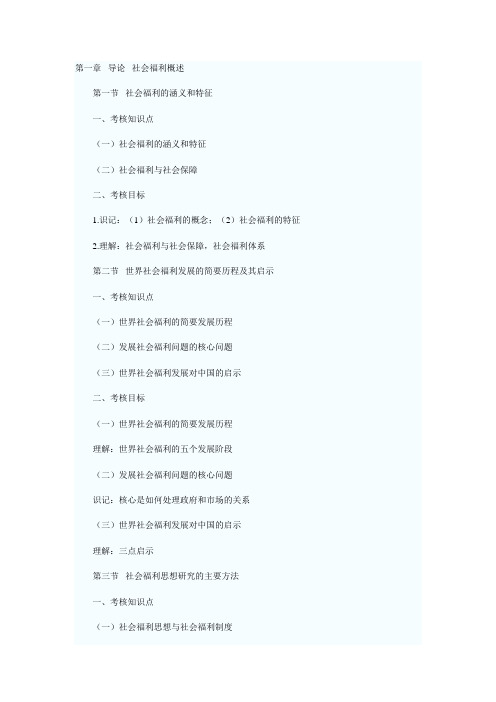 第一章 导论 社会福利概述

第一节 社会福利的涵义和特征

一、考核知识点

（一）社会福利的涵义和特征

（二）社会福利与社会保障

二、考核目标

1.识记：（1）社会福利的概念；（2）社会福利的特征

2.理解：社会福利与社会保障，社会福利体系

第二节 世界社会福利发展的简要历程及其启示

一、考核知识点

（一）世界社会福利的简要发展历程

（二）发展社会福利问题的核心问题

（三）世界社会福利发展对中国的启示

二、考核目标

（一）世界社会福利的简要发展历程

理解：世界社会福利的五个发展阶段

（二）发展社会福利问题的核心问题

识记：核心是如何处理政府和市场的关系

（三）世界社会福利发展对中国的启示

理解：三点启示

第三节 社会福利思想研究的主要方法

一、考核知识点

（一）社会福利思想与社会福利制度